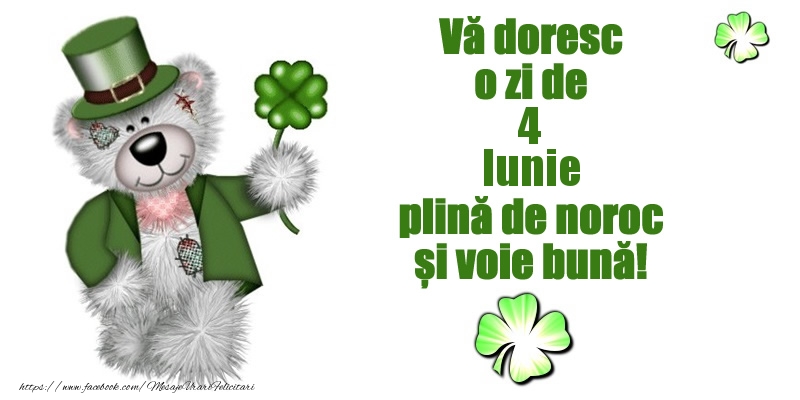 Vă doresc
o zi de
4
Iunie
plină de noroc
și voie bună!

https://www.facebook.com/MesajeUrariFelicitari